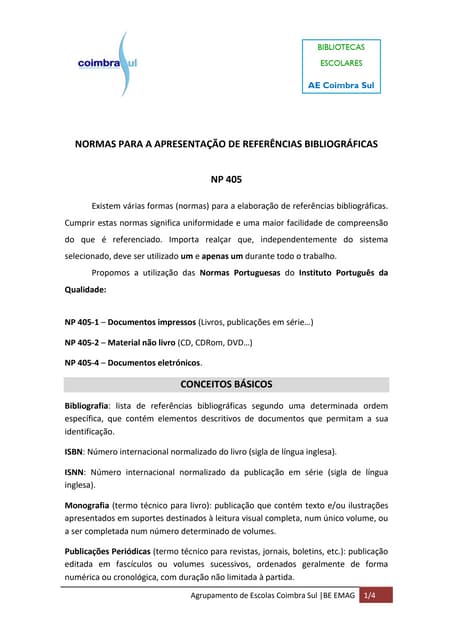 coimbra sul

BIBLIOTECAS
ESCOLARES
AE Coimbra Sul

NORMAS PARA A APRESENTAÇÃO DE REFERÊNCIAS BIBLIOGRÁFICAS

NP 405

Existem várias formas (normas) para a elaboração de referências bibliográficas. Cumprir estas normas significa uniformidade e uma maior facilidade de compreensão do que é referenciado. Importa realçar que, independentemente do sistema selecionado, deve ser utilizado um e apenas um durante todo o trabalho.

Propomos a utilização das Normas Portuguesas do Instituto Português da Qualidade:

NP 405-1 – Documentos impressos (Livros, publicações em série...)

NP 405-2 – Material não livro (CD, CDRom, DVD...)

NP 405-4 – Documentos eletrónicos.

CONCEITOS BÁSICOS

Bibliografia: lista de referências bibliográficas segundo uma determinada ordem específica, que contém elementos descritivos de documentos que permitam a sua identificação.

ISBN: Número internacional normalizado do livro (sigla de língua inglesa).

ISNN: Número internacional normalizado da publicação em série (sigla de língua inglesa).

Monografia (termo técnico para livro): publicação que contém texto e/ou ilustrações apresentados em suportes destinados à leitura visual completa, num único volume, ou a ser completada num número determinado de volumes.

Publicações Periódicas (termo técnico para revistas, jornais, boletins, etc.): publicação editada em fascículos ou volumes sucessivos, ordenados geralmente de forma numérica ou cronológica, com duração não limitada à partida.

Agrupamento de Escolas Coimbra Sul |BE EMAG 1/4